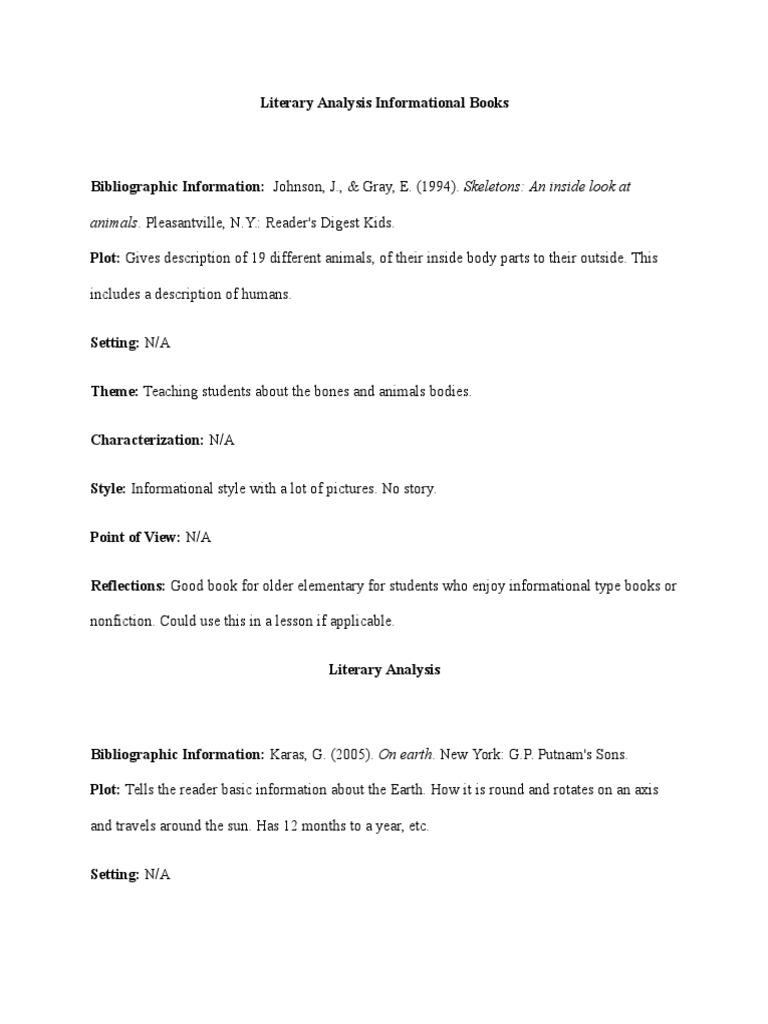 Literary Analysis Informational Books

Bibliographic Information: Johnson, J., & Gray, E. (1994). Skeletons: An inside look at animals. Pleasantville, N.Y.: Reader's Digest Kids.

Plot: Gives description of 19 different animals, of their inside body parts to their outside. This includes a description of humans.

Setting: N/A

Theme: Teaching students about the bones and animals bodies.

Characterization: N/A

Style: Informational style with a lot of pictures. No story.

Point of View: N/A

Reflections: Good book for older elementary for students who enjoy informational type books or nonfiction. Could use this in a lesson if applicable.

Literary Analysis

Bibliographic Information: Karas, G. (2005). On earth. New York: G.P. Putnam's Sons.

Plot: Tells the reader basic information about the Earth. How it is round and rotates on an axis and travels around the sun. Has 12 months to a year, etc.

Setting: N/A